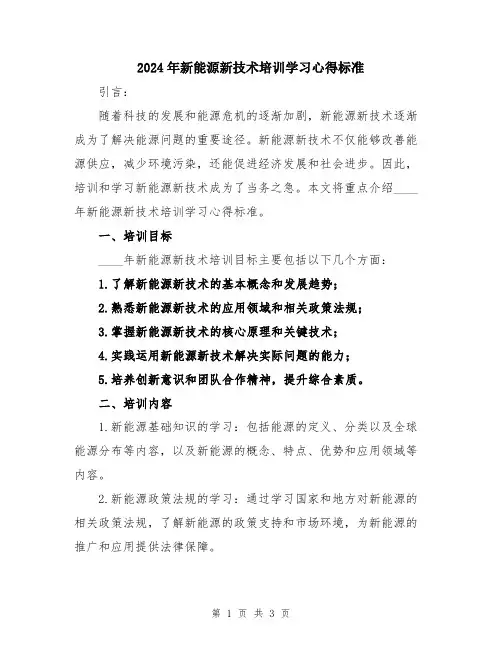 2024年新能源新技术培训学习心得标准

引言：

随着科技的发展和能源危机的逐渐加剧，新能源新技术逐渐成为了解决能源问题的重要途径。新能源新技术不仅能够改善能源供应，减少环境污染，还能促进经济发展和社会进步。因此，培训和学习新能源新技术成为了当务之急。本文将重点介绍____年新能源新技术培训学习心得标准。

一、培训目标

____年新能源新技术培训目标主要包括以下几个方面：

1.了解新能源新技术的基本概念和发展趋势；

2.熟悉新能源新技术的应用领域和相关政策法规；

3.掌握新能源新技术的核心原理和关键技术；

4.实践运用新能源新技术解决实际问题的能力；

5.培养创新意识和团队合作精神，提升综合素质。

二、培训内容

1.新能源基础知识的学习：包括能源的定义、分类以及全球能源分布等内容，以及新能源的概念、特点、优势和应用领域等内容。

2.新能源政策法规的学习：通过学习国家和地方对新能源的相关政策法规，了解新能源的政策支持和市场环境，为新能源的推广和应用提供法律保障。

第 1 页 共 3 页